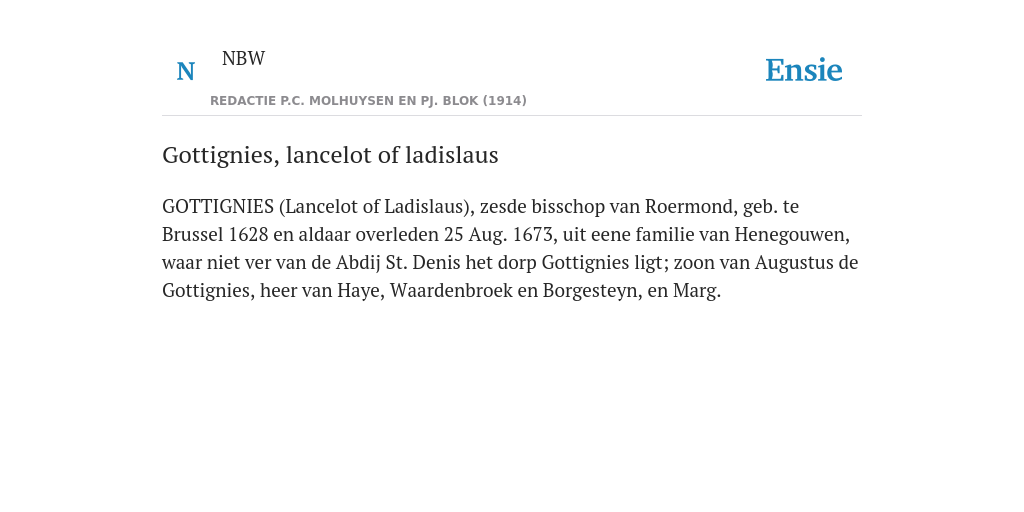 N NBW

REDACTIE P.C. MOLHUYSEN EN PJ. BLOK (1914)

Ensie

Gottignies, lancelot of ladislaus

GOTTIGNIES (Lancelot of Ladislaus), zesde bisschop van Roermond, geb. te Brussel 1628 en aldaar overleden 25 Aug. 1673, uit eene familie van Henegouwen, waar niet ver van de Abdij St. Denis het dorp Gottignies ligt; zoon van Augustus de Gottignies, heer van Haye, Waardenbroek en Borgesteyn, en Marg.